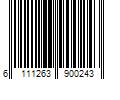 6 111263 900243